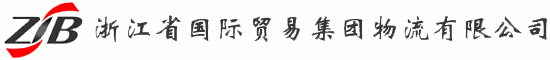 ZIB 浙江省国际贸易集团物流有限公司